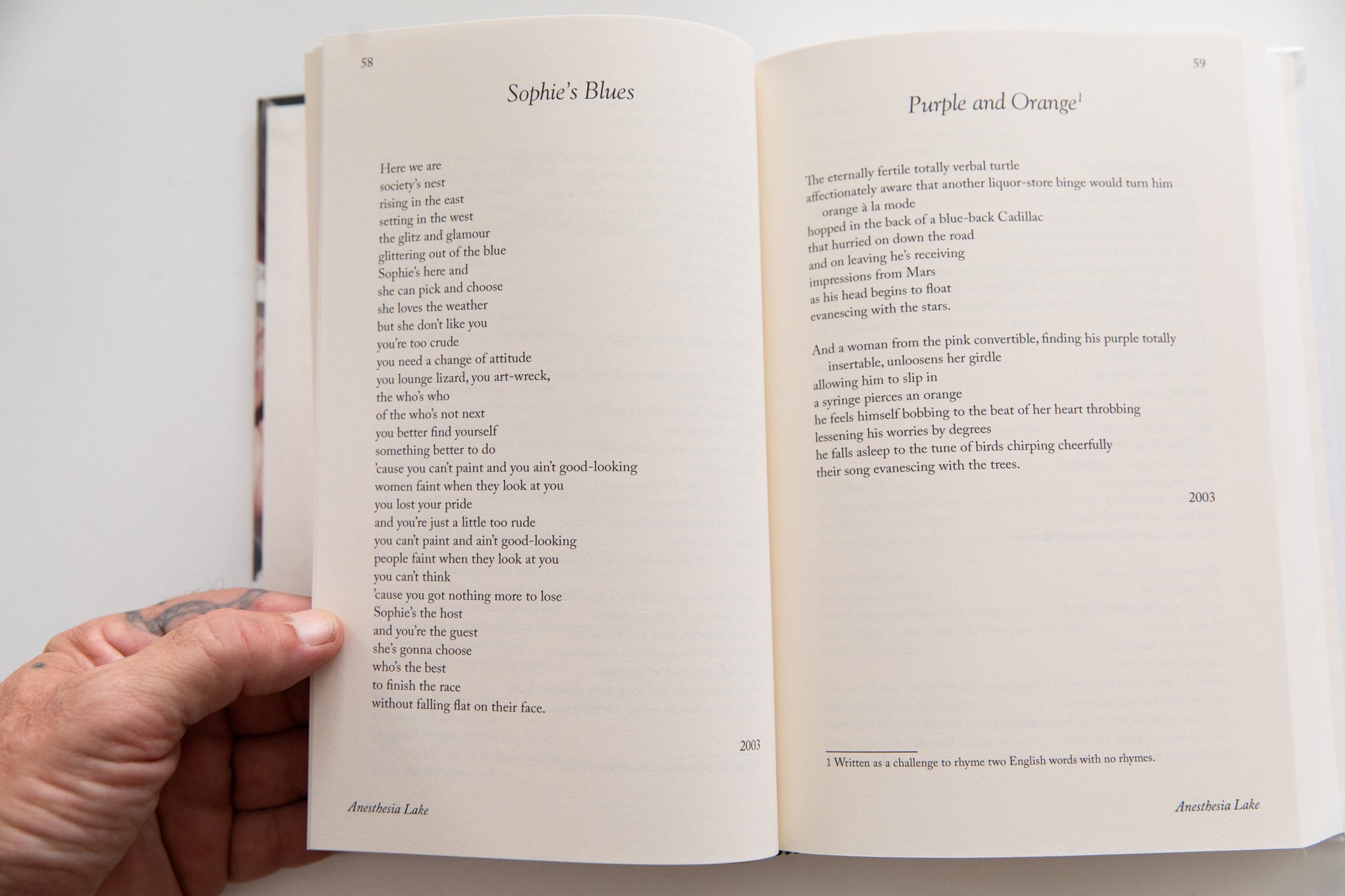 58

Sophie's Blues

Here we are
society's nest
rising in the east
setting in the west
the glitz and glamour
glittering out of the blue
Sophie's here and
she can pick and choose
she loves the weather
but she don't like you
you're too crude
you need a change of attitude
you lounge lizard, you art-wreck,
the who's who
of the who's not next
you better find yourself
something better to do
'cause you can't paint and you ain't good-looking
women faint when they look at you
you lost your pride
and you're just a little too rude
you can't paint and ain't good-looking
people faint when they look at you
you can't think
'cause you got nothing more to lose
Sophie's the host
and you're the guest
she's gonna choose
who's the best
to finish the race
without falling flat on their face.

2003

Anesthesia Lake

59

Purple and Orange$^{1}$

The eternally fertile totally verbal turtle
affectionately aware that another liquor-store binge would turn him
orange à la mode
hopped in the back of a blue-back Cadillac
that hurried on down the road
and on leaving he's receiving
impressions from Mars
as his head begins to float
evanescing with the stars.

And a woman from the pink convertible, finding his purple totally
insertable, unloosens her girdle
allowing him to slip in
a syringe pierces an orange
he feels himself bobbing to the beat of her heart throbbing
lessening his worries by degrees
he falls asleep to the tune of birds chirping cheerfully
their song evanescing with the trees.

2003

1 Written as a challenge to rhyme two English words with no rhymes.

Anesthesia Lake